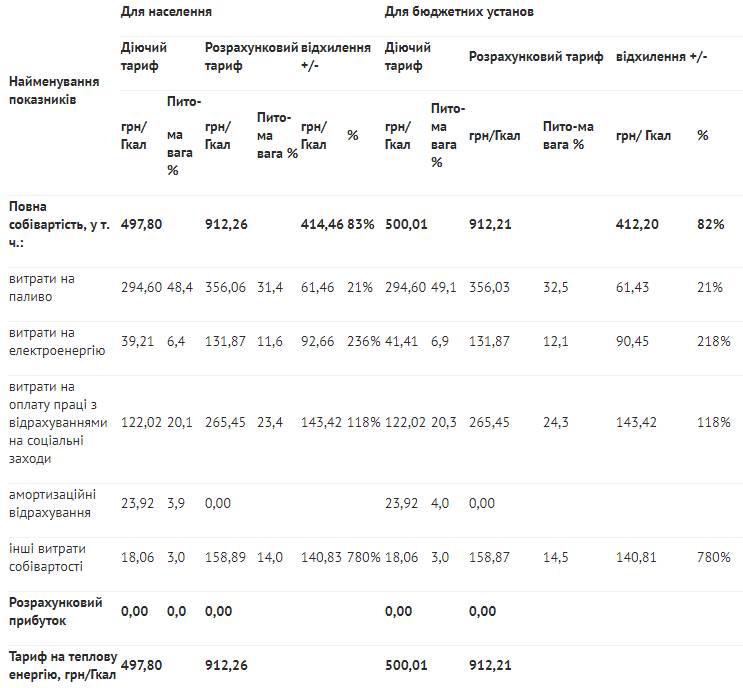 | Найменування показників | Для населення | | | | | | Для бюджетних установ | | | | | |
|---|---|---|---|---|---|---|---|---|---|---|---|---|
| | Діючий тариф | | Розрахунковий тариф | | відхилення +/- | | Діючий тариф | | Розрахунковий тариф | | відхилення +/- | |
| | грн/ Гкал | Пито-ма вага % | грн/ Гкал | Пито-ма вага % | грн/ Гкал | % | грн/ Гкал | Пито-ма вага % | грн/Гкал | Пито-ма вага % | грн/ Гкал | % |
| **Повна собівартість, у т. ч.:** | **497,80** | | **912,26** | | **414,46** | **83%** | **500,01** | | **912,21** | | **412,20** | **82%** |
| витрати на паливо | 294,60 | 48,4 | 356,06 | 31,4 | 61,46 | 21% | 294,60 | 49,1 | 356,03 | 32,5 | 61,43 | 21% |
| витрати на електроенергію | 39,21 | 6,4 | 131,87 | 11,6 | 92,66 | 236% | 41,41 | 6,9 | 131,87 | 12,1 | 90,45 | 218% |
| витрати на оплату праці з відрахуваннями на соціальні заходи | 122,02 | 20,1 | 265,45 | 23,4 | 143,42 | 118% | 122,02 | 20,3 | 265,45 | 24,3 | 143,42 | 118% |
| амортизаційні відрахування | 23,92 | 3,9 | 0,00 | | | | 23,92 | 4,0 | 0,00 | | | |
| інші витрати собівартості | 18,06 | 3,0 | 158,89 | 14,0 | 140,83 | 780% | 18,06 | 3,0 | 158,87 | 14,5 | 140,81 | 780% |
| **Розрахунковий прибуток** | **0,00** | **0,0** | **0,00** | | | | **0,00** | | **0,00** | | | |
| **Тариф на теплову енергію, грн/Гкал** | **497,80** | | **912,26** | | | | **500,01** | | **912,21** | | | |